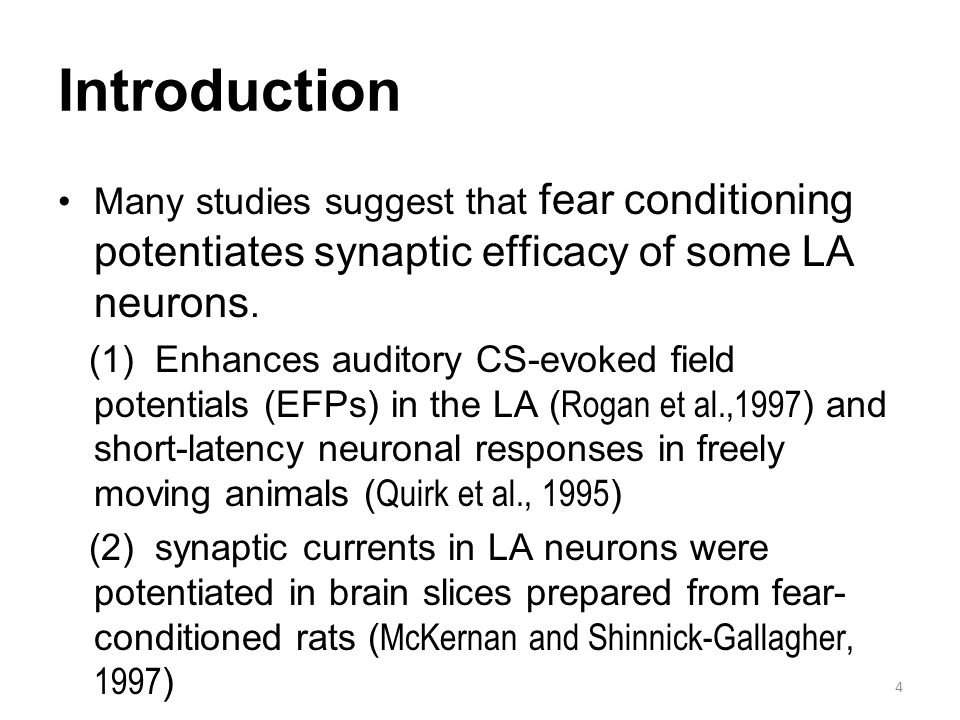 Introduction

• Many studies suggest that fear conditioning potentiates synaptic efficacy of some LA neurons.

(1) Enhances auditory CS-evoked field potentials (EFPs) in the LA (Rogan et al.,1997) and short-latency neuronal responses in freely moving animals (Quirk et al., 1995)

(2) synaptic currents in LA neurons were potentiated in brain slices prepared from fear-conditioned rats (McKernan and Shinnick-Gallagher, 1997)

4